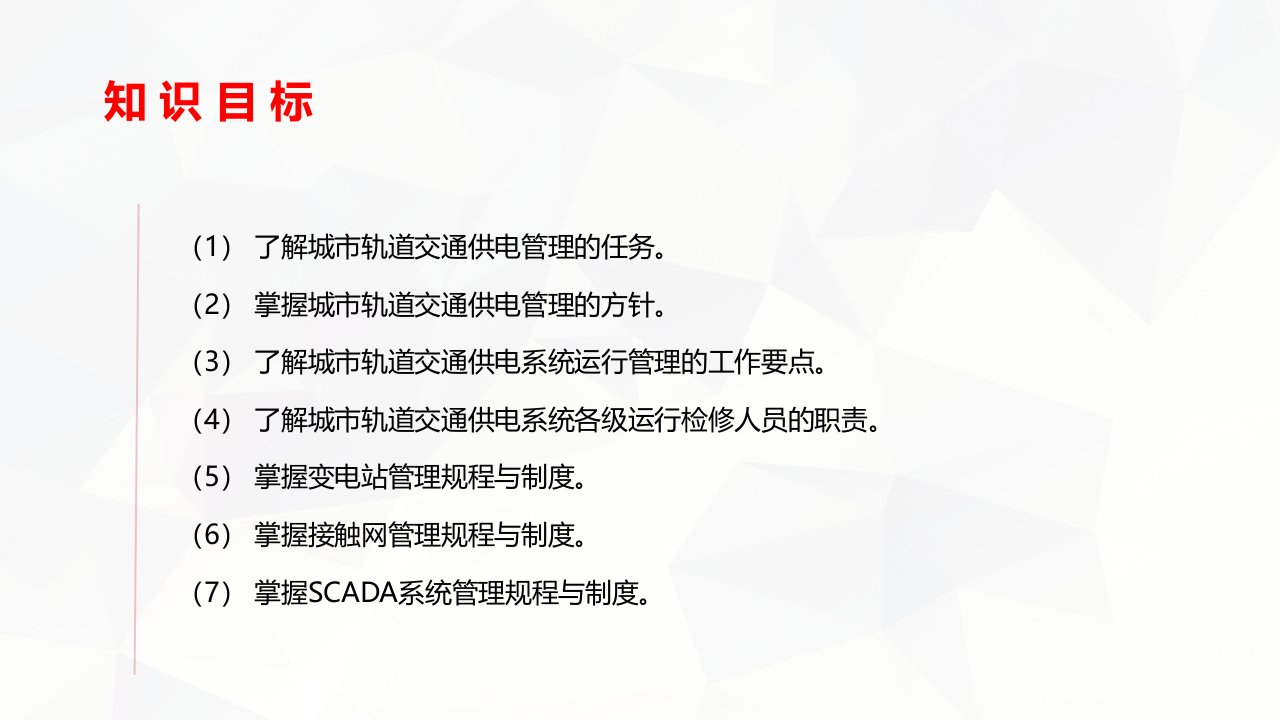 知识目标

（1） 了解城市轨道交通供电管理的任务。

（2） 掌握城市轨道交通供电管理的方针。

（3） 了解城市轨道交通供电系统运行管理的工作要点。

（4） 了解城市轨道交通供电系统各级运行检修人员的职责。

（5） 掌握变电站管理规程与制度。

（6） 掌握接触网管理规程与制度。

（7） 掌握SCADA系统管理规程与制度。